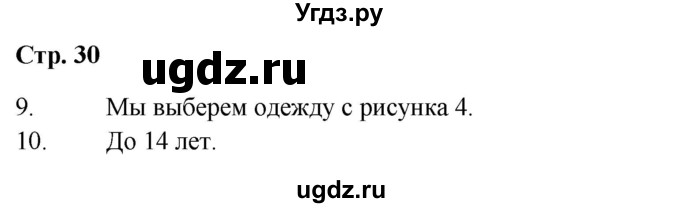 Угдз.ру

Стр. 30

ugdz.ru

9. Мы выберем одежду с рисунка 4.

10. До 14 лет.

ugdz.ru